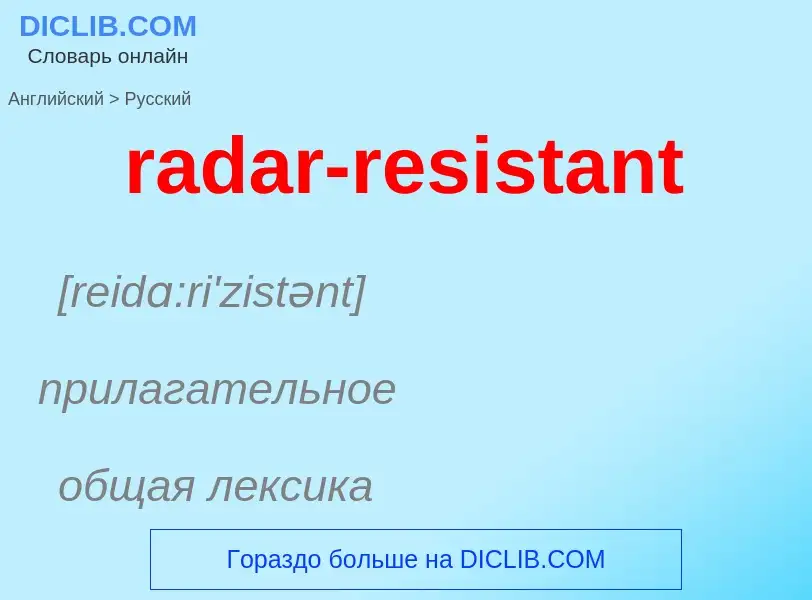 DICLIB.COM
Словарь онлайн

Английский > Русский

radar-resistant

[reidɑ:ri'zistənt]

прилагательное

общая лексика

Гораздо больше на DICLIB.COM